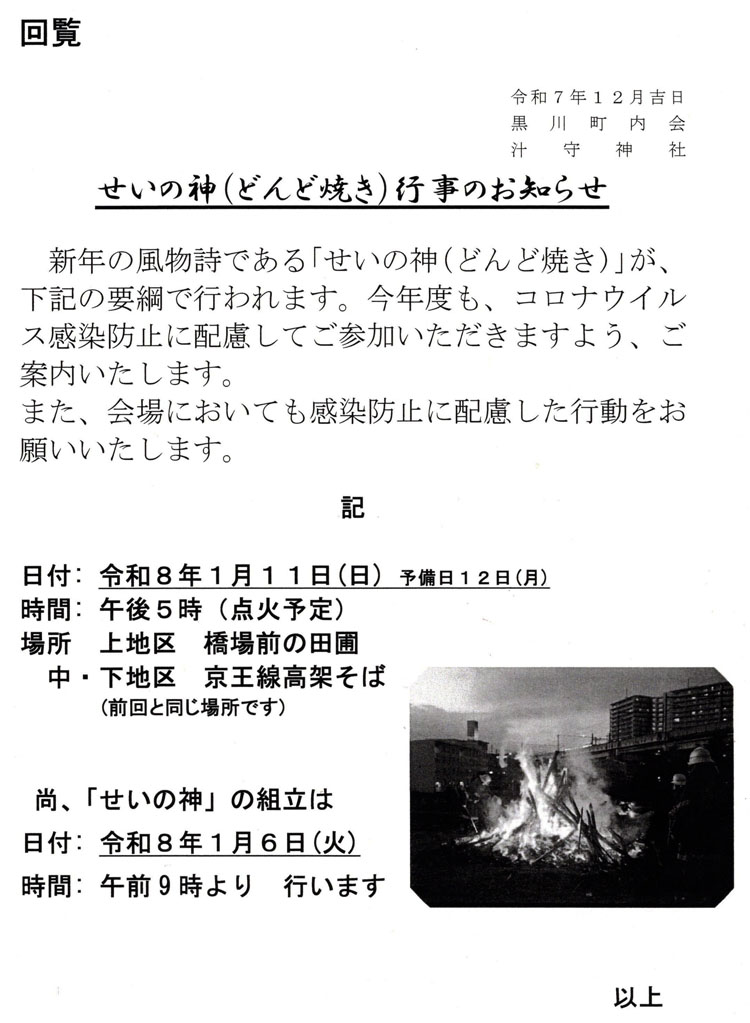 回覧

令和７年１２月吉日
黒川町内会
汁守神社

せいの神（どんど焼き）行事のお知らせ

新年の風物詩である「せいの神（どんど焼き）」が、下記の要綱で行われます。今年度も、コロナウイルス感染防止に配慮してご参加いただきますよう、ご案内いたします。
また、会場においても感染防止に配慮した行動をお願いいたします。

記

日付：令和８年１月１１日（日）予備日１２日（月）
時間：午後５時（点火予定）
場所　上地区　橋場前の田圃
中・下地区　京王線高架そば
（前回と同じ場所です）

尚、「せいの神」の組立は
日付：令和８年１月６日（火）
時間：午前９時より　行います

以上